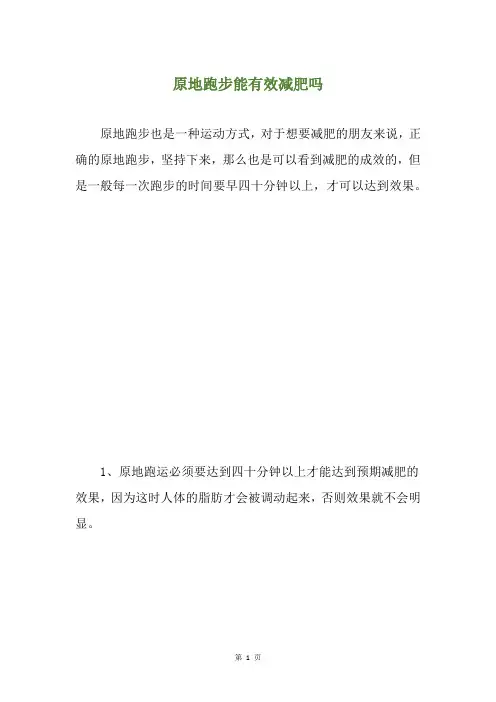 原地跑步能有效减肥吗

原地跑步也是一种运动方式，对于想要减肥的朋友来说，正确的原地跑步，坚持下来，那么也是可以看到减肥的成效的，但是一般每一次跑步的时间要早四十分钟以上，才可以达到效果。

1、原地跑运必须要达到四十分钟以上才能达到预期减肥的效果，因为这时人体的脂肪才会被调动起来，否则效果就不会明显。

第 1 页